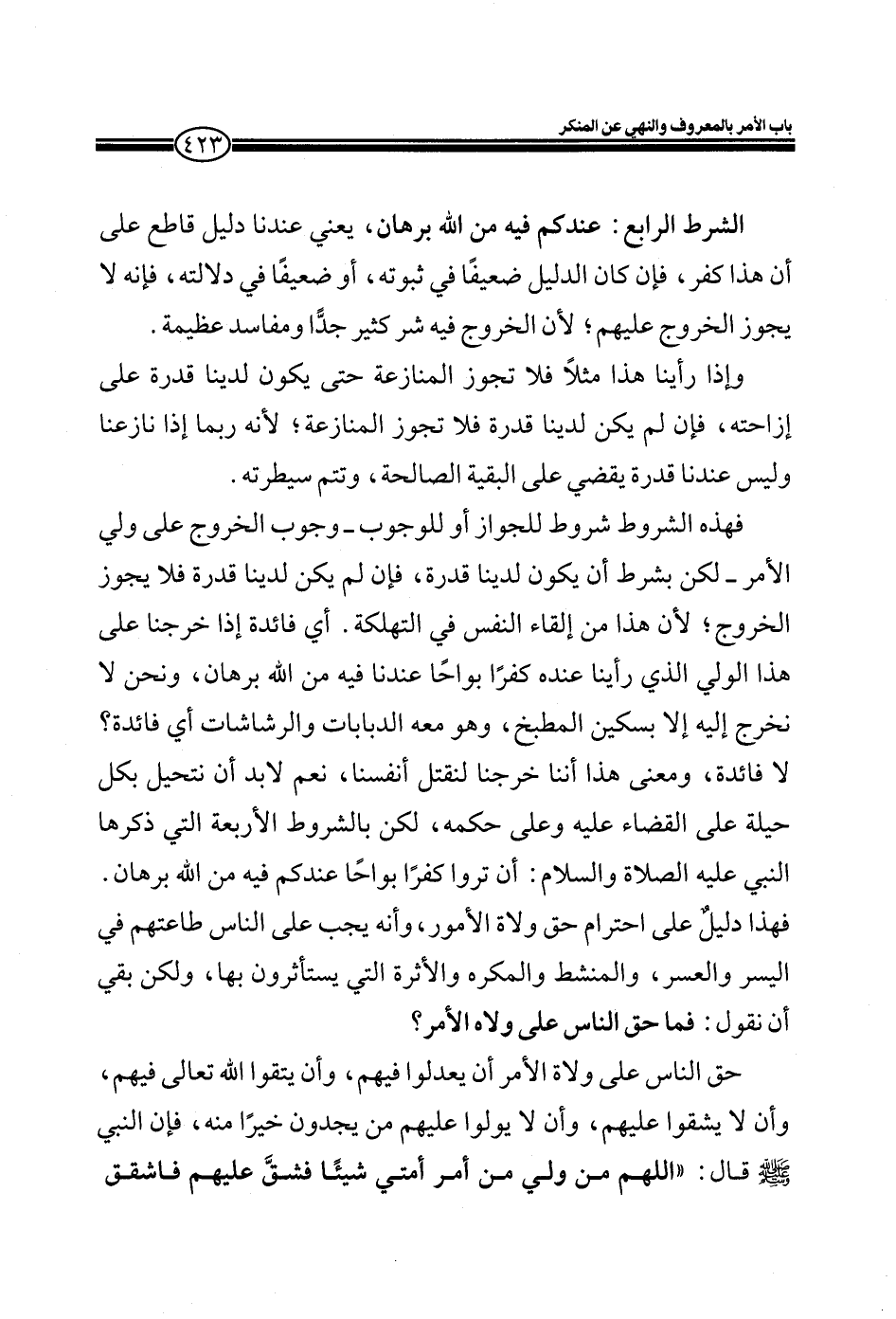 باب الأمر بالمعروف والنهي عن المنكر ٤٢٣

الشرط الرابع: عندكم فيه من الله برهان، يعني عندنا دليل قاطع على أن هذا كفر، فإن كان الدليل ضعيفًا في ثبوته، أو ضعيفًا في دلالته، فإنه لا يجوز الخروج عليهم؛ لأن الخروج فيه شر كثير جدًّا ومفاسد عظيمة.

وإذا رأينا هذا مثلاً فلا تجوز المنازعة حتى يكون لدينا قدرة على إزاحته، فإن لم يكن لدينا قدرة فلا تجوز المنازعة؛ لأنه ربما إذا نازعنا وليس عندنا قدرة يقضي على البقية الصالحة، وتتم سيطرته.

فهذه الشروط شروط للجواز أو للوجوب ـ وجوب الخروج على ولي الأمر ـ لكن بشرط أن يكون لدينا قدرة، فإن لم يكن لدينا قدرة فلا يجوز الخروج؛ لأن هذا من إلقاء النفس في التهلكة. أي فائدة إذا خرجنا على هذا الولي الذي رأينا عنده كفرًا بواحًا عندنا فيه من الله برهان، ونحن لا نخرج إليه إلا بسكين المطبخ، وهو معه الدبابات والرشاشات أي فائدة؟ لا فائدة، ومعنى هذا أننا خرجنا لنقتل أنفسنا، نعم لابد أن نتحيل بكل حيلة على القضاء عليه وعلى حكمه، لكن بالشروط الأربعة التي ذكرها النبي عليه الصلاة والسلام: أن تروا كفرًا بواحًا عندكم فيه من الله برهان. فهذا دليلٌ على احترام حق ولاة الأمور، وأنه يجب على الناس طاعتهم في اليسر والعسر، والمنشط والمكره والأثرة التي يستأثرون بها، ولكن بقي أن نقول: فما حق الناس على ولاه الأمر؟

حق الناس على ولاة الأمر أن يعدلوا فيهم، وأن يتقوا الله تعالى فيهم، وأن لا يشقوا عليهم، وأن لا يولوا عليهم من يجدون خيرًا منه، فإن النبي ﷺ قال: «اللهم من ولي من أمر أمتي شيئًا فشقَّ عليهم فاشقق